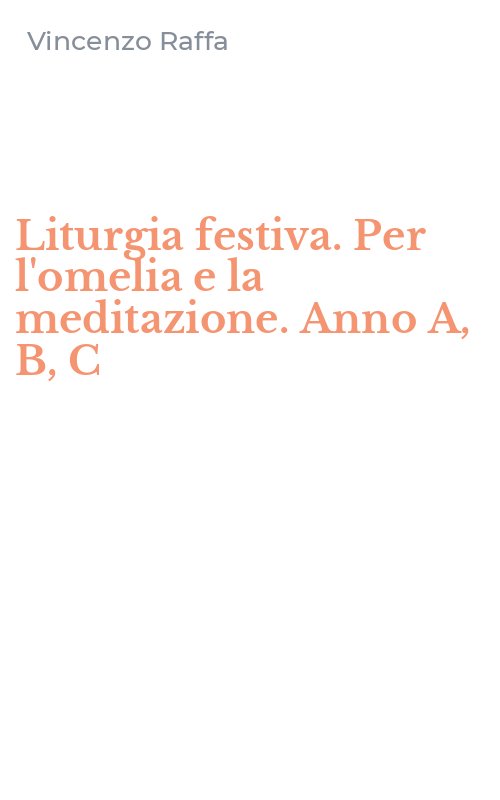 Vincenzo Raffa

Liturgia festiva. Per l'omelia e la meditazione. Anno A, B, C